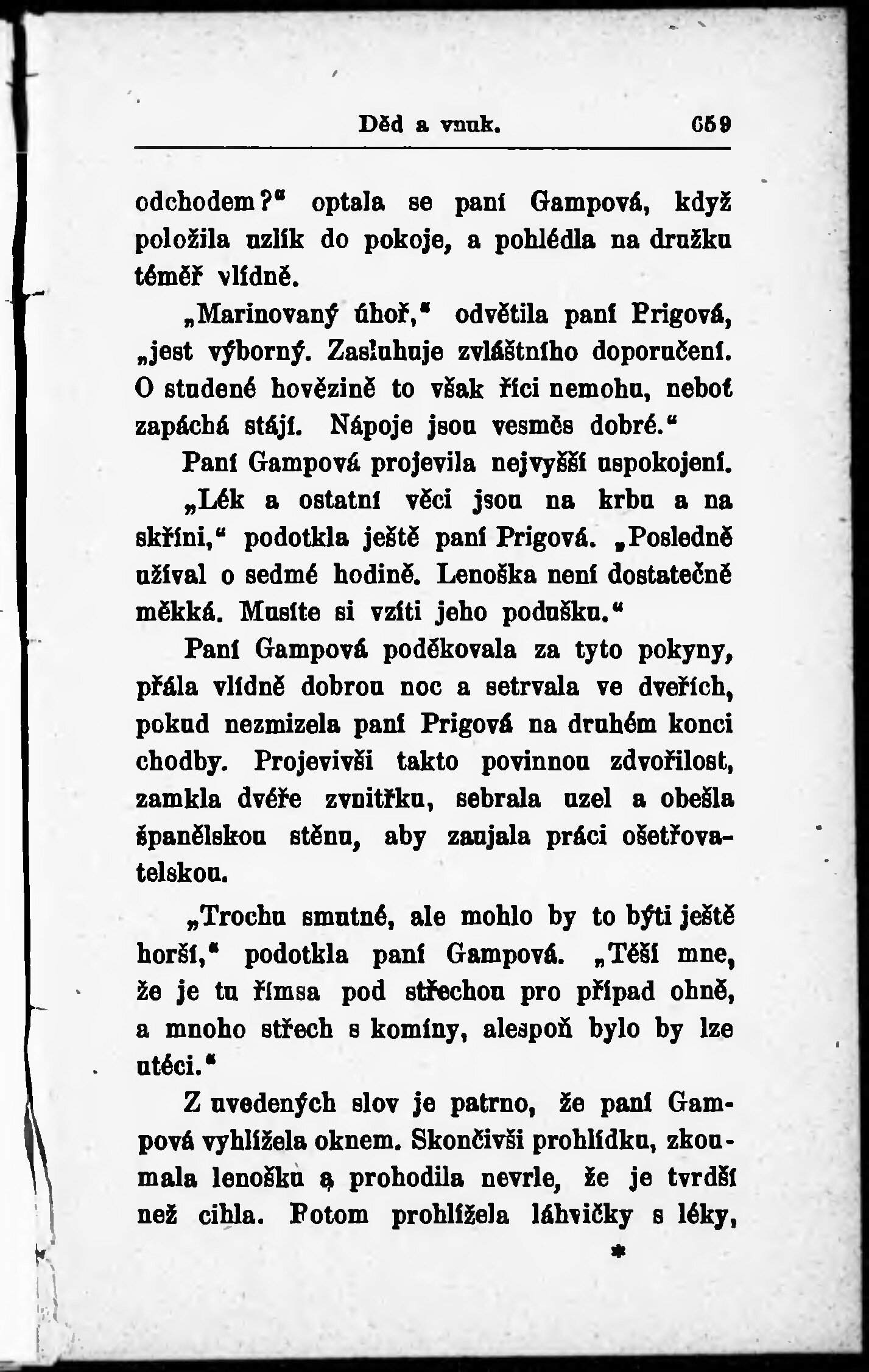 Děd a vnuk. 659

odchodem?" optala se paní Gampová, když položila uzlík do pokoje, a pohlédla na družku téměř vlídně.

„Marinovaný úhoř," odvětila paní Prigová, „jest výborný. Zasluhuje zvláštního doporučení. O studené hovězině to však říci nemohu, neboť zapáchá stájí. Nápoje jsou vesměs dobré."

Paní Gampová projevila nejvyšší uspokojení.

„Lék a ostatní věci jsou na krbu a na skříni," podotkla ještě paní Prigová. „Posledně užíval o sedmé hodině. Lenoška není dostatečně měkká. Musíte si vzíti jeho podušku."

Paní Gampová poděkovala za tyto pokyny, přála vlídně dobrou noc a setrvala ve dveřích, pokud nezmizela paní Prigová na druhém konci chodby. Projevivši takto povinnou zdvořilost, zamkla dvéře zvnitřku, sebrala uzel a obešla španělskou stěnu, aby zaujala práci ošetřovatelskou.

„Trochu smutné, ale mohlo by to býti ještě horší," podotkla paní Gampová. „Těší mne, že je tu římsa pod střechou pro případ ohně, a mnoho střech s komíny, alespoň bylo by lze utéci."

Z uvedených slov je patrno, že paní Gampová vyhlížela oknem. Skončivši prohlídku, zkoumala lenošku a prohodila nevrle, že je tvrdší než cihla. Potom prohlížela láhvičky s léky,

*